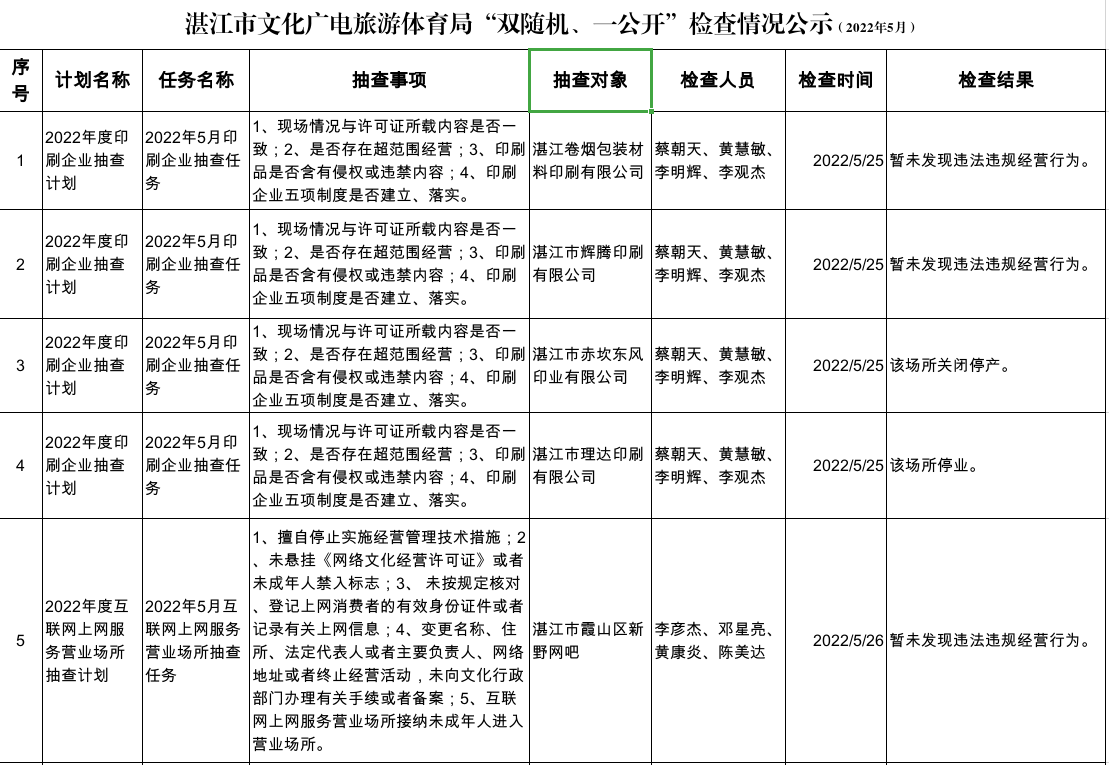 湛江市文化广电旅游体育局“双随机、一公开”检查情况公示（2022年5月）

| 序号 | 计划名称 | 任务名称 | 抽查事项 | 抽查对象 | 检查人员 | 检查时间 | 检查结果 |
|---|---|---|---|---|---|---|---|
| 1 | 2022年度印刷企业抽查计划 | 2022年5月印刷企业抽查任务 | 1、现场情况与许可证所载内容是否一致；2、是否存在超范围经营；3、印刷品是否含有侵权或违禁内容；4、印刷企业五项制度是否建立、落实。 | 湛江卷烟包装材料印刷有限公司 | 蔡朝天、黄慧敏、李明辉、李观杰 | 2022/5/25 | 暂未发现违法违规经营行为。 |
| 2 | 2022年度印刷企业抽查计划 | 2022年5月印刷企业抽查任务 | 1、现场情况与许可证所载内容是否一致；2、是否存在超范围经营；3、印刷品是否含有侵权或违禁内容；4、印刷企业五项制度是否建立、落实。 | 湛江市辉腾印刷有限公司 | 蔡朝天、黄慧敏、李明辉、李观杰 | 2022/5/25 | 暂未发现违法违规经营行为。 |
| 3 | 2022年度印刷企业抽查计划 | 2022年5月印刷企业抽查任务 | 1、现场情况与许可证所载内容是否一致；2、是否存在超范围经营；3、印刷品是否含有侵权或违禁内容；4、印刷企业五项制度是否建立、落实。 | 湛江市赤坎东风印业有限公司 | 蔡朝天、黄慧敏、李明辉、李观杰 | 2022/5/25 | 该场所关闭停产。 |
| 4 | 2022年度印刷企业抽查计划 | 2022年5月印刷企业抽查任务 | 1、现场情况与许可证所载内容是否一致；2、是否存在超范围经营；3、印刷品是否含有侵权或违禁内容；4、印刷企业五项制度是否建立、落实。 | 湛江市理达印刷有限公司 | 蔡朝天、黄慧敏、李明辉、李观杰 | 2022/5/25 | 该场所停业。 |
| 5 | 2022年度互联网上网服务营业场所抽查计划 | 2022年5月互联网上网服务营业场所抽查任务 | 1、擅自停止实施经营管理技术措施；2、未悬挂《网络文化经营许可证》或者未成年人禁入标志；3、 未按规定核对、登记上网消费者的有效身份证件或者记录有关上网信息；4、变更名称、住所、法定代表人或者主要负责人、网络地址或者终止经营活动，未向文化行政部门办理有关手续或者备案；5、互联网上网服务营业场所接纳未成年人进入营业场所。 | 湛江市霞山区新野网吧 | 李彦杰、邓星亮、黄康炎、陈美达 | 2022/5/26 | 暂未发现违法违规经营行为。 |